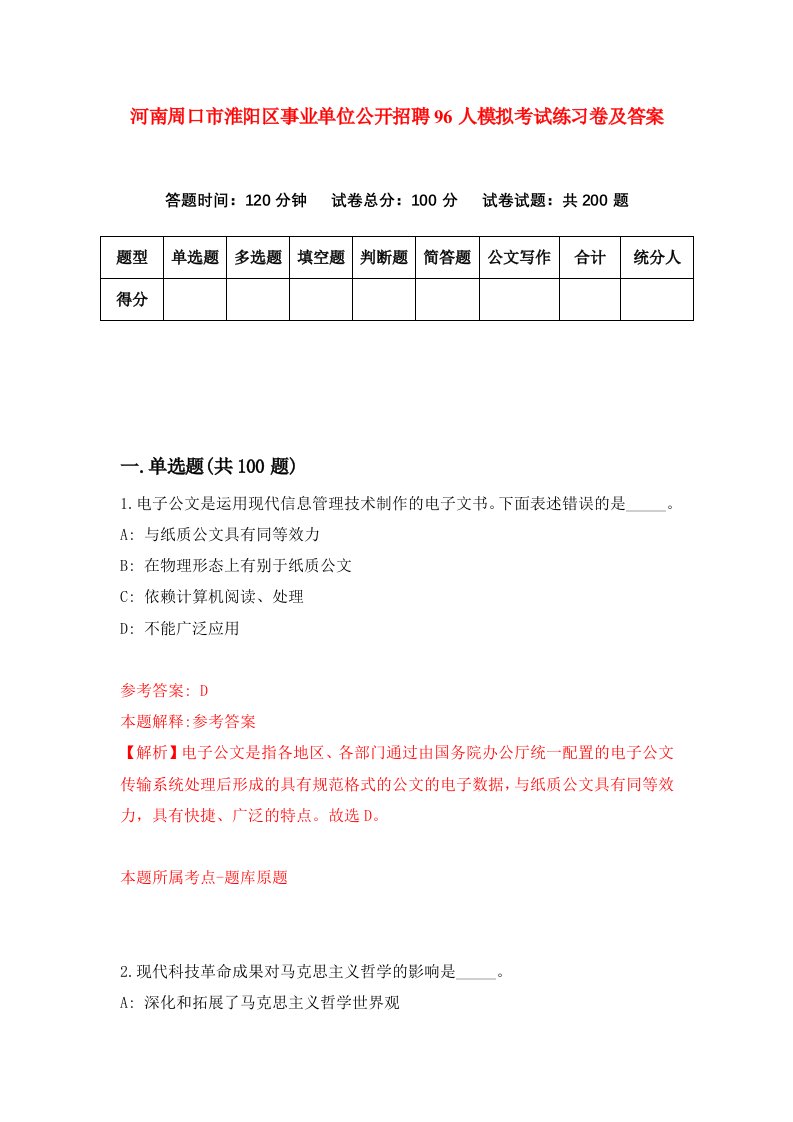 河南周口市淮阳区事业单位公开招聘96人模拟考试练习卷及答案

答题时间：120分钟　试卷总分：100分　试卷试题：共200题

| 题型 | 单选题 | 多选题 | 填空题 | 判断题 | 简答题 | 公文写作 | 合计 | 统分人 |
|---|---|---|---|---|---|---|---|---|
| 得分 | | | | | | | | |

一.单选题(共100题)

1.电子公文是运用现代信息管理技术制作的电子文书。下面表述错误的是_____。

A: 与纸质公文具有同等效力

B: 在物理形态上有别于纸质公文

C: 依赖计算机阅读、处理

D: 不能广泛应用

参考答案: D

本题解释:参考答案

【解析】电子公文是指各地区、各部门通过由国务院办公厅统一配置的电子公文传输系统处理后形成的具有规范格式的公文的电子数据，与纸质公文具有同等效力，具有快捷、广泛的特点。故选D。

本题所属考点-题库原题

2.现代科技革命成果对马克思主义哲学的影响是_____。

A: 深化和拓展了马克思主义哲学世界观